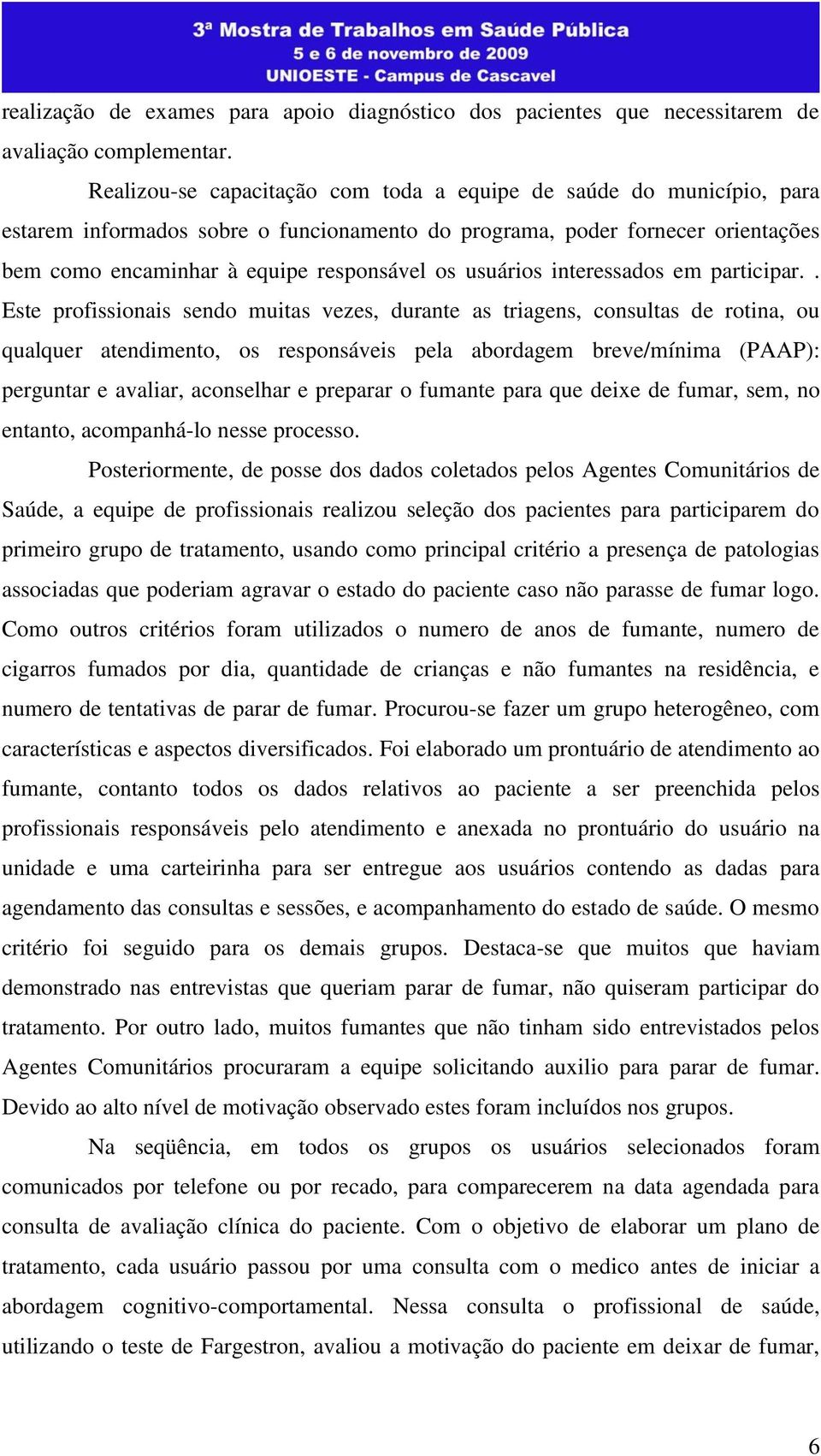 3ª Mostra de Trabalhos em Saúde Pública
5 e 6 de novembro de 2009
UNIOESTE - Campus de Cascavel

realização de exames para apoio diagnóstico dos pacientes que necessitarem de avaliação complementar.

Realizou-se capacitação com toda a equipe de saúde do município, para estarem informados sobre o funcionamento do programa, poder fornecer orientações bem como encaminhar à equipe responsável os usuários interessados em participar. . Este profissionais sendo muitas vezes, durante as triagens, consultas de rotina, ou qualquer atendimento, os responsáveis pela abordagem breve/mínima (PAAP): perguntar e avaliar, aconselhar e preparar o fumante para que deixe de fumar, sem, no entanto, acompanhá-lo nesse processo.

Posteriormente, de posse dos dados coletados pelos Agentes Comunitários de Saúde, a equipe de profissionais realizou seleção dos pacientes para participarem do primeiro grupo de tratamento, usando como principal critério a presença de patologias associadas que poderiam agravar o estado do paciente caso não parasse de fumar logo. Como outros critérios foram utilizados o numero de anos de fumante, numero de cigarros fumados por dia, quantidade de crianças e não fumantes na residência, e numero de tentativas de parar de fumar. Procurou-se fazer um grupo heterogêneo, com características e aspectos diversificados. Foi elaborado um prontuário de atendimento ao fumante, contanto todos os dados relativos ao paciente a ser preenchida pelos profissionais responsáveis pelo atendimento e anexada no prontuário do usuário na unidade e uma carteirinha para ser entregue aos usuários contendo as dadas para agendamento das consultas e sessões, e acompanhamento do estado de saúde. O mesmo critério foi seguido para os demais grupos. Destaca-se que muitos que haviam demonstrado nas entrevistas que queriam parar de fumar, não quiseram participar do tratamento. Por outro lado, muitos fumantes que não tinham sido entrevistados pelos Agentes Comunitários procuraram a equipe solicitando auxilio para parar de fumar. Devido ao alto nível de motivação observado estes foram incluídos nos grupos.

Na seqüência, em todos os grupos os usuários selecionados foram comunicados por telefone ou por recado, para comparecerem na data agendada para consulta de avaliação clínica do paciente. Com o objetivo de elaborar um plano de tratamento, cada usuário passou por uma consulta com o medico antes de iniciar a abordagem cognitivo-comportamental. Nessa consulta o profissional de saúde, utilizando o teste de Fargestron, avaliou a motivação do paciente em deixar de fumar,

6